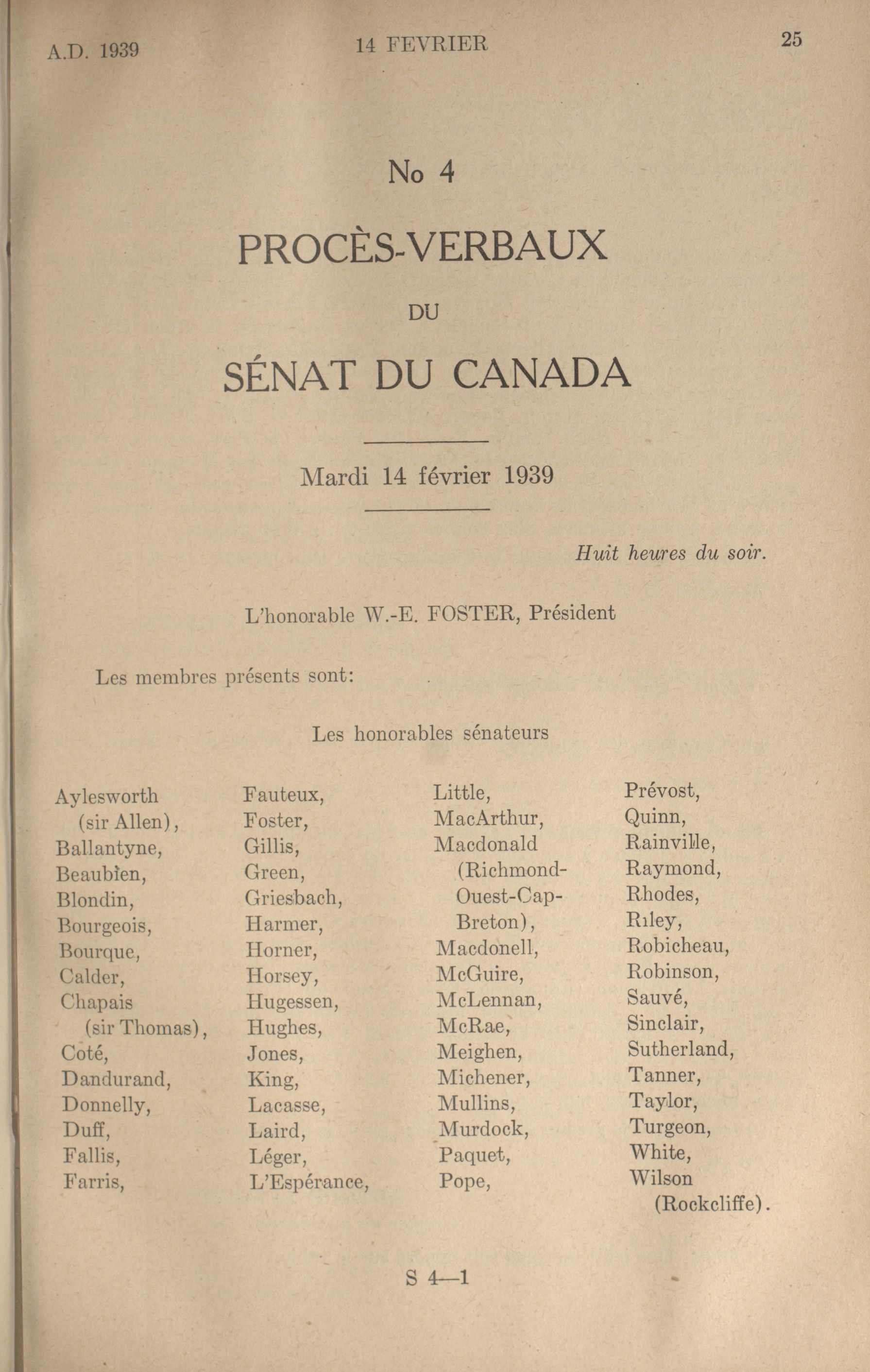 A.D. 1939 14 FEVRIER 25

No 4

PROCÈS-VERBAUX

DU

SÉNAT DU CANADA

Mardi 14 février 1939

Huit heures du soir.

L'honorable W.-E. FOSTER, Président

Les membres présents sont:

Les honorables sénateurs

Aylesworth (sir Allen), Ballantyne, Beaubien, Blondin, Bourgeois, Bourque, Calder, Chapais (sir Thomas), Coté, Dandurand, Donnelly, Duff, Fallis, Farris,

Fauteux, Foster, Gillis, Green, Griesbach, Harmer, Horner, Horsey, Hugessen, Hughes, Jones, King, Lacasse, Laird, Léger, L'Espérance,

Little, MacArthur, Macdonald (Richmond-Ouest-Cap-Breton), Macdonell, McGuire, McLennan, McRae, Meighen, Michener, Mullins, Murdock, Paquet, Pope,

Prévost, Quinn, Rainville, Raymond, Rhodes, Riley, Robicheau, Robinson, Sauvé, Sinclair, Sutherland, Tanner, Taylor, Turgeon, White, Wilson (Rockcliffe).

S 4—1